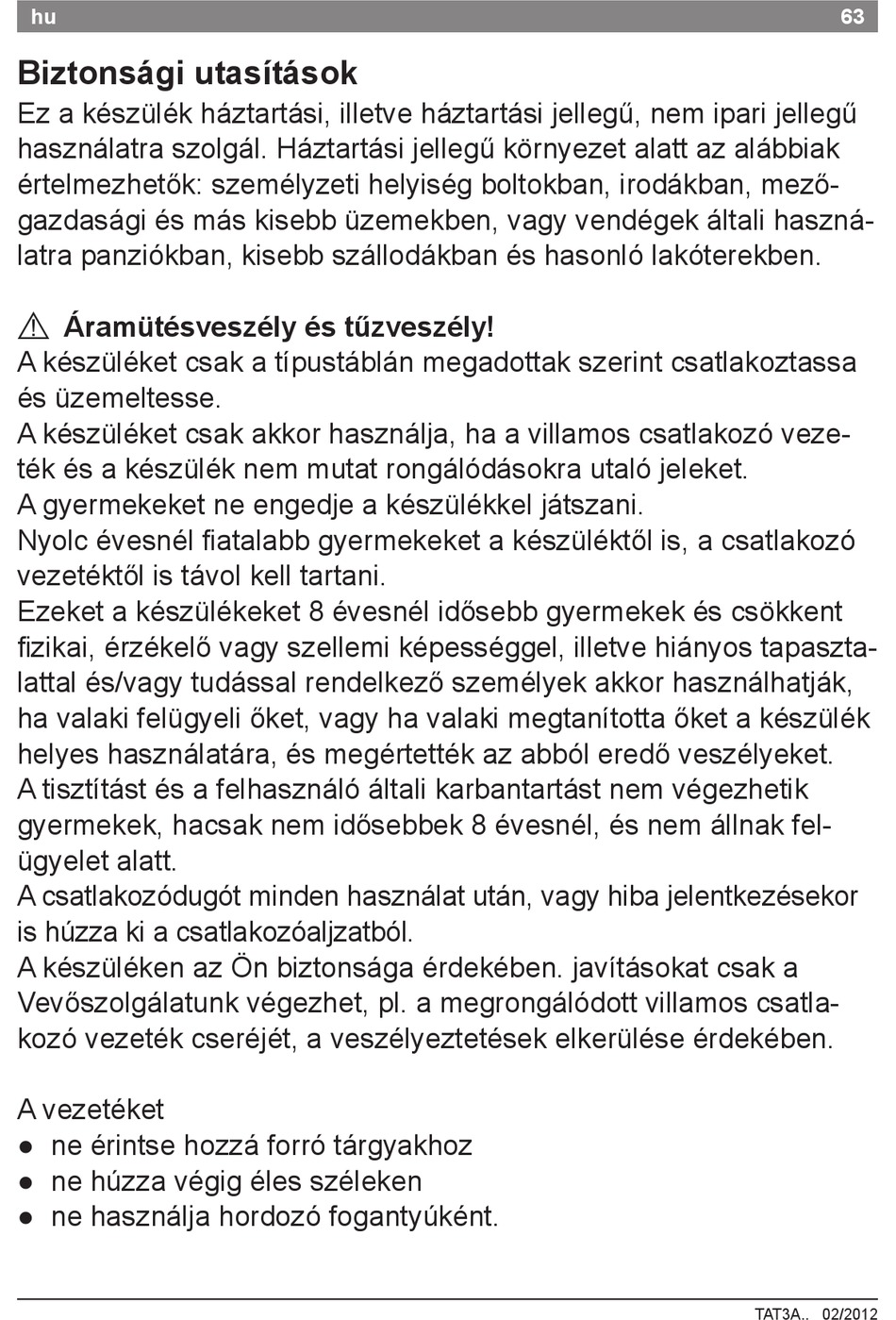 hu 63

Biztonsági utasítások
Ez a készülék háztartási, illetve háztartási jellegű, nem ipari jellegű használatra szolgál. Háztartási jellegű környezet alatt az alábbiak értelmezhetők: személyzeti helyiség boltokban, irodákban, mezőgazdasági és más kisebb üzemekben, vagy vendégek általi használatra panziókban, kisebb szállodákban és hasonló lakóterekben.

⚠ Áramütésveszély és tűzveszély!
A készüléket csak a típustáblán megadottak szerint csatlakoztassa és üzemeltesse.
A készüléket csak akkor használja, ha a villamos csatlakozó vezeték és a készülék nem mutat rongálódásokra utaló jeleket.
A gyermekeket ne engedje a készülékkel játszani.
Nyolc évesnél fiatalabb gyermekeket a készüléktől is, a csatlakozó vezetéktől is távol kell tartani.
Ezeket a készülékeket 8 évesnél idősebb gyermekek és csökkent fizikai, érzékelő vagy szellemi képességgel, illetve hiányos tapasztalattal és/vagy tudással rendelkező személyek akkor használhatják, ha valaki felügyeli őket, vagy ha valaki megtanította őket a készülék helyes használatára, és megértették az abból eredő veszélyeket.
A tisztítást és a felhasználó általi karbantartást nem végezhetik gyermekek, hacsak nem idősebbek 8 évesnél, és nem állnak felügyelet alatt.
A csatlakozódugót minden használat után, vagy hiba jelentkezésekor is húzza ki a csatlakozóaljzatból.
A készüléken az Ön biztonsága érdekében. javításokat csak a Vevőszolgálatunk végezhet, pl. a megrongálódott villamos csatlakozó vezeték cseréjét, a veszélyeztetések elkerülése érdekében.

A vezetéket
● ne érintse hozzá forró tárgyakhoz
● ne húzza végig éles széleken
● ne használja hordozó fogantyúként.

TAT3A.. 02/2012